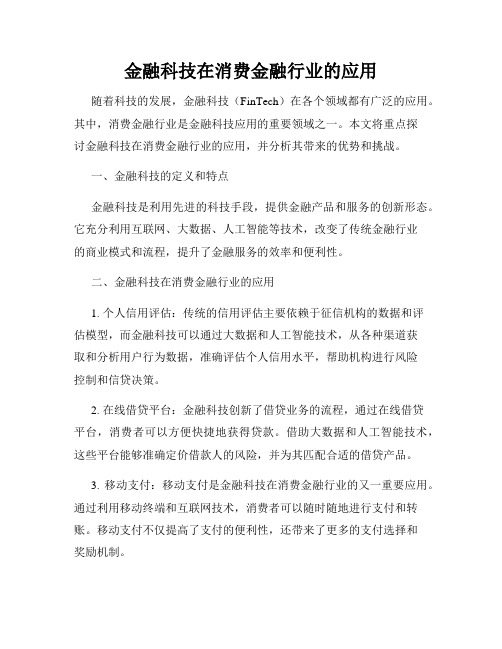 金融科技在消费金融行业的应用

随着科技的发展，金融科技（FinTech）在各个领域都有广泛的应用。其中，消费金融行业是金融科技应用的重要领域之一。本文将重点探讨金融科技在消费金融行业的应用，并分析其带来的优势和挑战。

一、金融科技的定义和特点

金融科技是利用先进的科技手段，提供金融产品和服务的创新形态。它充分利用互联网、大数据、人工智能等技术，改变了传统金融行业的商业模式和流程，提升了金融服务的效率和便利性。

二、金融科技在消费金融行业的应用

1. 个人信用评估：传统的信用评估主要依赖于征信机构的数据和评估模型，而金融科技可以通过大数据和人工智能技术，从各种渠道获取和分析用户行为数据，准确评估个人信用水平，帮助机构进行风险控制和信贷决策。

2. 在线借贷平台：金融科技创新了借贷业务的流程，通过在线借贷平台，消费者可以方便快捷地获得贷款。借助大数据和人工智能技术，这些平台能够准确定价借款人的风险，并为其匹配合适的借贷产品。

3. 移动支付：移动支付是金融科技在消费金融行业的又一重要应用。通过利用移动终端和互联网技术，消费者可以随时随地进行支付和转账。移动支付不仅提高了支付的便利性，还带来了更多的支付选择和奖励机制。